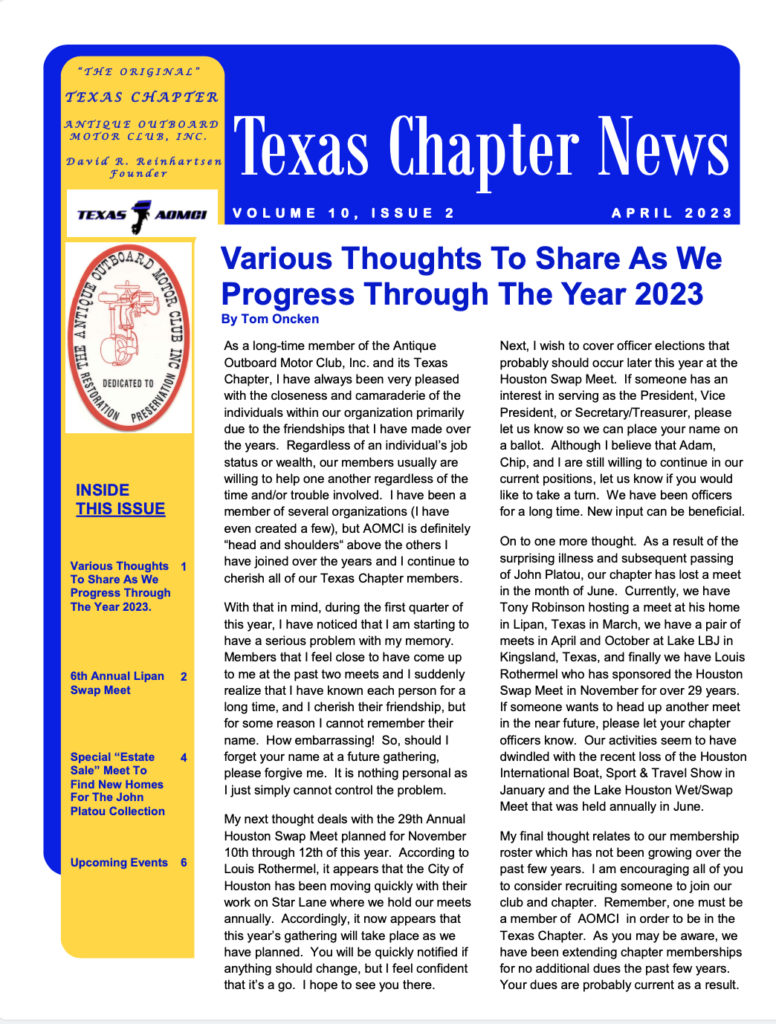 "THE ORIGINAL"

TEXAS CHAPTER

ANTIQUE OUTBOARD MOTOR CLUB, INC.

David R. Reinhartsen Founder

TEXAS AOMCI

THE ANTIQUE OUTBOARD MOTOR CLUB INC

DEDICATED TO

RESTORATION PRESERVATION

INSIDE THIS ISSUE

| | |
|---|---|
| Various Thoughts To Share As We Progress Through The Year 2023. | 1 |
| 6th Annual Lipan Swap Meet | 2 |
| Special "Estate Sale" Meet To Find New Homes For The John Platou Collection | 4 |
| Upcoming Events | 6 |

Texas Chapter News

VOLUME 10, ISSUE 2

APRIL 2023

Various Thoughts To Share As We Progress Through The Year 2023

By Tom Oncken

As a long-time member of the Antique Outboard Motor Club, Inc. and its Texas Chapter, I have always been very pleased with the closeness and camaraderie of the individuals within our organization primarily due to the friendships that I have made over the years. Regardless of an individual's job status or wealth, our members usually are willing to help one another regardless of the time and/or trouble involved. I have been a member of several organizations (I have even created a few), but AOMCI is definitely "head and shoulders" above the others I have joined over the years and I continue to cherish all of our Texas Chapter members.

With that in mind, during the first quarter of this year, I have noticed that I am starting to have a serious problem with my memory. Members that I feel close to have come up to me at the past two meets and I suddenly realize that I have known each person for a long time, and I cherish their friendship, but for some reason I cannot remember their name. How embarrassing! So, should I forget your name at a future gathering, please forgive me. It is nothing personal as I just simply cannot control the problem.

My next thought deals with the 29th Annual Houston Swap Meet planned for November 10th through 12th of this year. According to Louis Rothermel, it appears that the City of Houston has been moving quickly with their work on Star Lane where we hold our meets annually. Accordingly, it now appears that this year's gathering will take place as we have planned. You will be quickly notified if anything should change, but I feel confident that it's a go. I hope to see you there.

Next, I wish to cover officer elections that probably should occur later this year at the Houston Swap Meet. If someone has an interest in serving as the President, Vice President, or Secretary/Treasurer, please let us know so we can place your name on a ballot. Although I believe that Adam, Chip, and I are still willing to continue in our current positions, let us know if you would like to take a turn. We have been officers for a long time. New input can be beneficial.

On to one more thought. As a result of the surprising illness and subsequent passing of John Platou, our chapter has lost a meet in the month of June. Currently, we have Tony Robinson hosting a meet at his home in Lipan, Texas in March, we have a pair of meets in April and October at Lake LBJ in Kingsland, Texas, and finally we have Louis Rothermel who has sponsored the Houston Swap Meet in November for over 29 years. If someone wants to head up another meet in the near future, please let your chapter officers know. Our activities seem to have dwindled with the recent loss of the Houston International Boat, Sport & Travel Show in January and the Lake Houston Wet/Swap Meet that was held annually in June.

My final thought relates to our membership roster which has not been growing over the past few years. I am encouraging all of you to consider recruiting someone to join our club and chapter. Remember, one must be a member of AOMCI in order to be in the Texas Chapter. As you may be aware, we have been extending chapter memberships for no additional dues the past few years. Your dues are probably current as a result.